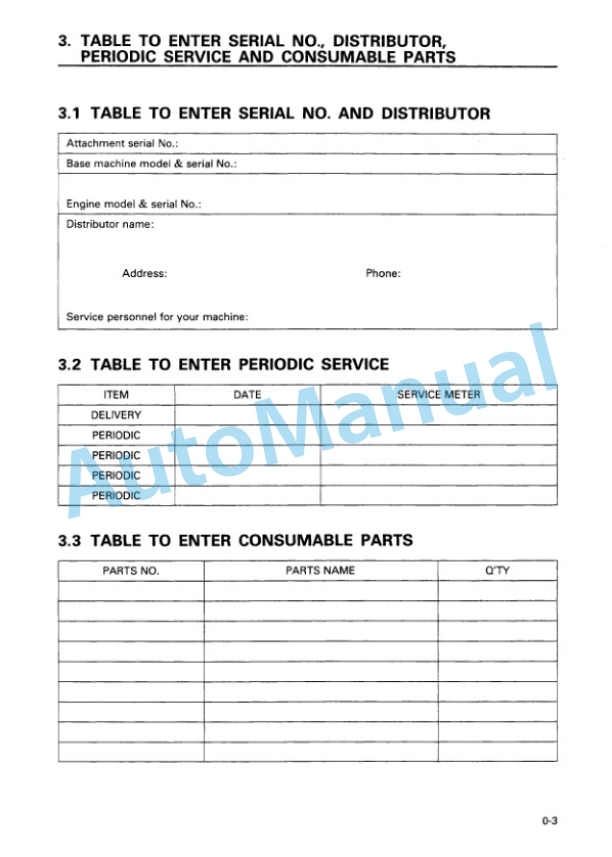 3. TABLE TO ENTER SERIAL NO., DISTRIBUTOR, PERIODIC SERVICE AND CONSUMABLE PARTS

3.1 TABLE TO ENTER SERIAL NO. AND DISTRIBUTOR

Attachment serial No.:

Base machine model & serial No.:

Engine model & serial No.:

Distributor name:

Address:

Phone:

Service personnel for your machine:

3.2 TABLE TO ENTER PERIODIC SERVICE

| ITEM | DATE | SERVICE METER |
|---|---|---|
| DELIVERY | | |
| PERIODIC | | |
| PERIODIC | | |
| PERIODIC | | |
| PERIODIC | | |

AutoManual

3.3 TABLE TO ENTER CONSUMABLE PARTS

| PARTS NO. | PARTS NAME | Q'TY |
|---|---|---|
| | | |
| | | |
| | | |
| | | |
| | | |
| | | |
| | | |
| | | |
| | | |

0-3